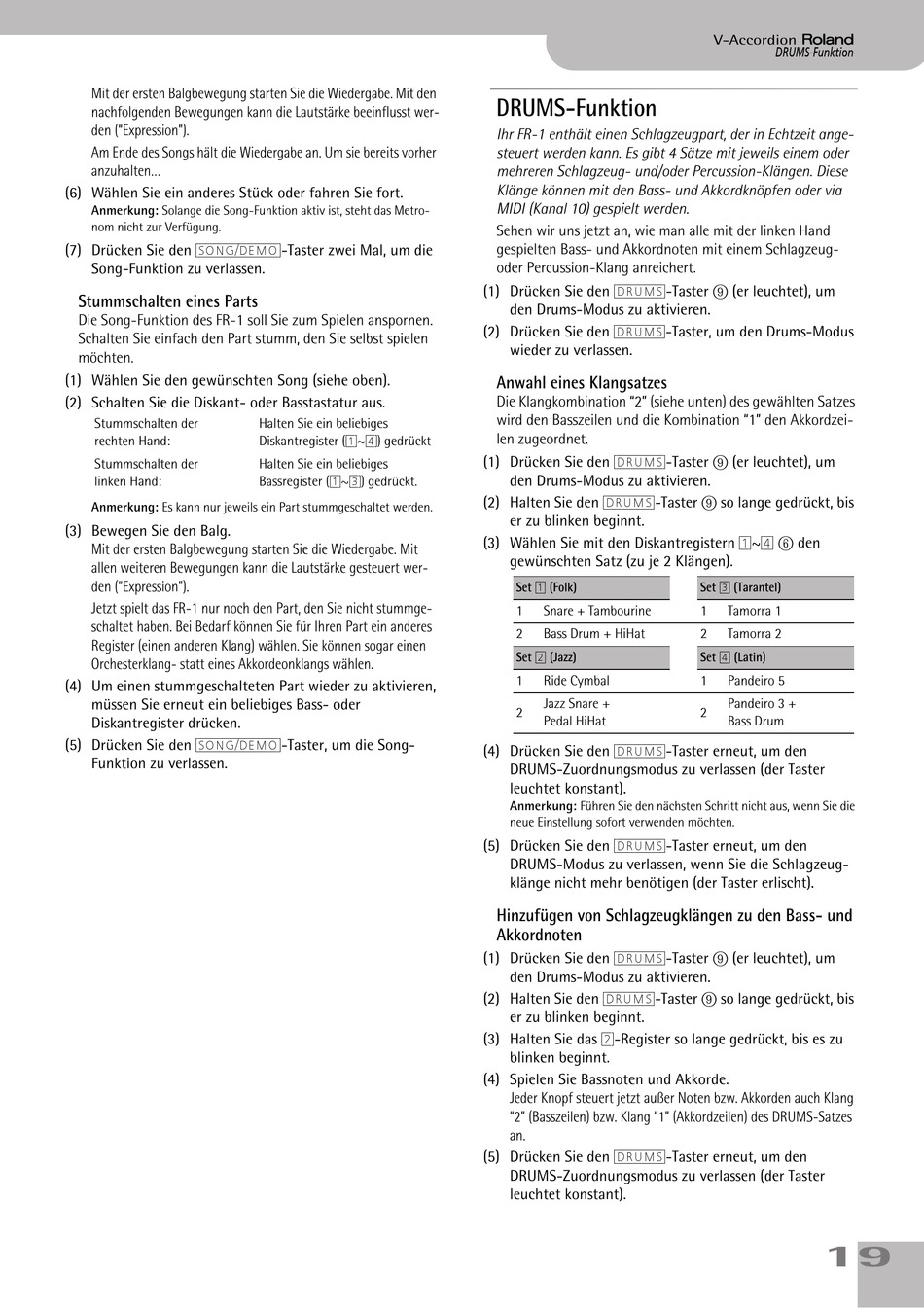 V-Accordion Roland
DRUMS-Funktion

Mit der ersten Balgbewegung starten Sie die Wiedergabe. Mit den nachfolgenden Bewegungen kann die Lautstärke beeinflusst werden ("Expression").

Am Ende des Songs hält die Wiedergabe an. Um sie bereits vorher anzuhalten…

(6) Wählen Sie ein anderes Stück oder fahren Sie fort.
Anmerkung: Solange die Song-Funktion aktiv ist, steht das Metronom nicht zur Verfügung.

(7) Drücken Sie den SONG/DEMO-Taster zwei Mal, um die Song-Funktion zu verlassen.

Stummschalten eines Parts
Die Song-Funktion des FR-1 soll Sie zum Spielen anspornen. Schalten Sie einfach den Part stumm, den Sie selbst spielen möchten.

(1) Wählen Sie den gewünschten Song (siehe oben).
(2) Schalten Sie die Diskant- oder Basstastatur aus.

| Stummschalten der rechten Hand: | Halten Sie ein beliebiges Diskantregister (1~4) gedrückt |
|---|---|
| Stummschalten der linken Hand: | Halten Sie ein beliebiges Bassregister (1~3) gedrückt. |

Anmerkung: Es kann nur jeweils ein Part stummgeschaltet werden.

(3) Bewegen Sie den Balg.
Mit der ersten Balgbewegung starten Sie die Wiedergabe. Mit allen weiteren Bewegungen kann die Lautstärke gesteuert werden ("Expression").
Jetzt spielt das FR-1 nur noch den Part, den Sie nicht stummgeschaltet haben. Bei Bedarf können Sie für Ihren Part ein anderes Register (einen anderen Klang) wählen. Sie können sogar einen Orchesterklang- statt eines Akkordeonklangs wählen.

(4) Um einen stummgeschalteten Part wieder zu aktivieren, müssen Sie erneut ein beliebiges Bass- oder Diskantregister drücken.

(5) Drücken Sie den SONG/DEMO-Taster, um die Song-Funktion zu verlassen.

DRUMS-Funktion
Ihr FR-1 enthält einen Schlagzeugpart, der in Echtzeit angesteuert werden kann. Es gibt 4 Sätze mit jeweils einem oder mehreren Schlagzeug- und/oder Percussion-Klängen. Diese Klänge können mit den Bass- und Akkordknöpfen oder via MIDI (Kanal 10) gespielt werden.

Sehen wir uns jetzt an, wie man alle mit der linken Hand gespielten Bass- und Akkordnoten mit einem Schlagzeug- oder Percussion-Klang anreichert.

(1) Drücken Sie den DRUMS-Taster ⑨ (er leuchtet), um den Drums-Modus zu aktivieren.
(2) Drücken Sie den DRUMS-Taster, um den Drums-Modus wieder zu verlassen.

Anwahl eines Klangsatzes
Die Klangkombination "2" (siehe unten) des gewählten Satzes wird den Basszeilen und die Kombination "1" den Akkordzeilen zugeordnet.

(1) Drücken Sie den DRUMS-Taster ⑨ (er leuchtet), um den Drums-Modus zu aktivieren.
(2) Halten Sie den DRUMS-Taster ⑨ so lange gedrückt, bis er zu blinken beginnt.
(3) Wählen Sie mit den Diskantregistern 1~4 ⑥ den gewünschten Satz (zu je 2 Klängen).

| Set 1 (Folk) | | Set 3 (Tarantel) | |
|---|---|---|---|
| 1 | Snare + Tambourine | 1 | Tamorra 1 |
| 2 | Bass Drum + HiHat | 2 | Tamorra 2 |
| Set 2 (Jazz) | | Set 4 (Latin) | |
| 1 | Ride Cymbal | 1 | Pandeiro 5 |
| 2 | Jazz Snare + Pedal HiHat | 2 | Pandeiro 3 + Bass Drum |

(4) Drücken Sie den DRUMS-Taster erneut, um den DRUMS-Zuordnungsmodus zu verlassen (der Taster leuchtet konstant).
Anmerkung: Führen Sie den nächsten Schritt nicht aus, wenn Sie die neue Einstellung sofort verwenden möchten.

(5) Drücken Sie den DRUMS-Taster erneut, um den DRUMS-Modus zu verlassen, wenn Sie die Schlagzeugklänge nicht mehr benötigen (der Taster erlischt).

Hinzufügen von Schlagzeugklängen zu den Bass- und Akkordnoten
(1) Drücken Sie den DRUMS-Taster ⑨ (er leuchtet), um den Drums-Modus zu aktivieren.
(2) Halten Sie den DRUMS-Taster ⑨ so lange gedrückt, bis er zu blinken beginnt.
(3) Halten Sie das 2-Register so lange gedrückt, bis es zu blinken beginnt.
(4) Spielen Sie Bassnoten und Akkorde.
Jeder Knopf steuert jetzt außer Noten bzw. Akkorden auch Klang "2" (Basszeilen) bzw. Klang "1" (Akkordzeilen) des DRUMS-Satzes an.
(5) Drücken Sie den DRUMS-Taster erneut, um den DRUMS-Zuordnungsmodus zu verlassen (der Taster leuchtet konstant).

19